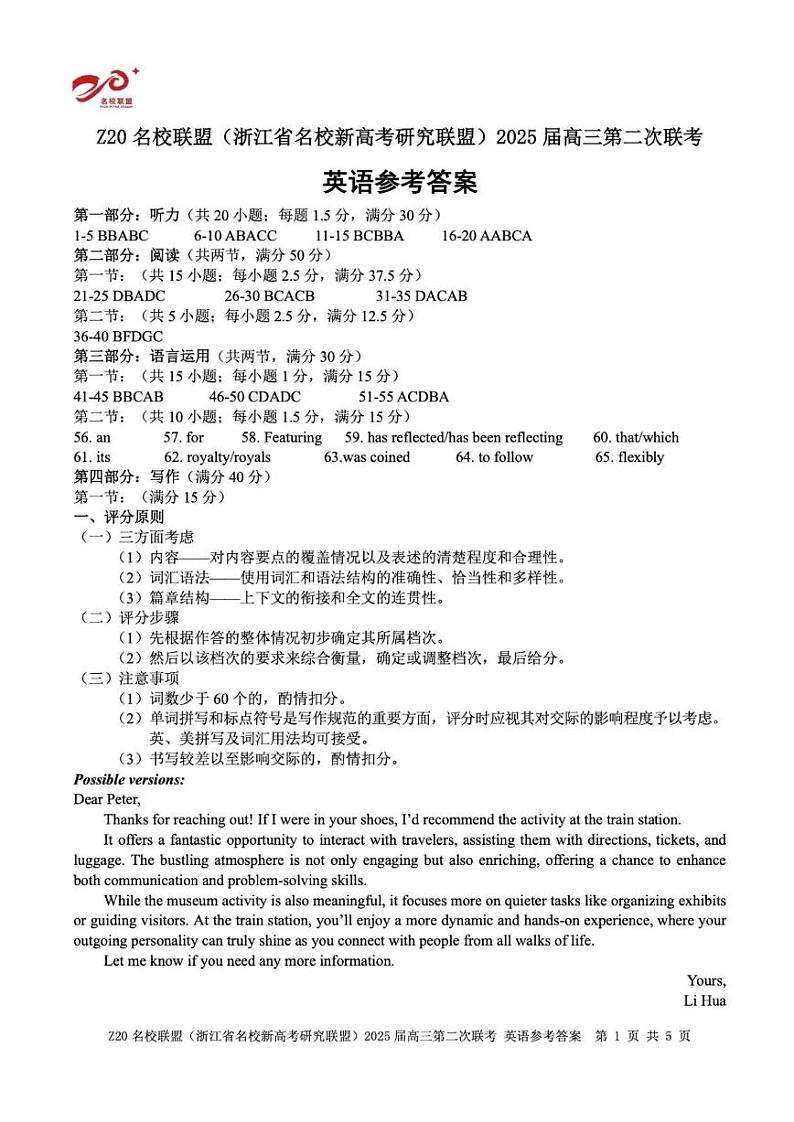 名校联盟

Z20 名校联盟（浙江省名校新高考研究联盟）2025 届高三第二次联考

英语参考答案

第一部分：听力（共 20 小题；每题 1.5 分，满分 30 分）
1-5 BBABC　6-10 ABACC　11-15 BCBBA　16-20 AABCA
第二部分：阅读（共两节，满分 50 分）
第一节：（共 15 小题；每小题 2.5 分，满分 37.5 分）
21-25 DBADC　26-30 BCACB　31-35 DACAB
第二节：（共 5 小题；每小题 2.5 分，满分 12.5 分）
36-40 BFDGC
第三部分：语言运用（共两节，满分 30 分）
第一节：（共 15 小题；每小题 1 分，满分 15 分）
41-45 BBCAB　46-50 CDADC　51-55 ACDBA
第二节：（共 10 小题；每小题 1.5 分，满分 15 分）
56. an　57. for　58. Featuring　59. has reflected/has been reflecting　60. that/which
61. its　62. royalty/royals　63.was coined　64. to follow　65. flexibly
第四部分：写作（满分 40 分）
第一节：（满分 15 分）
一、评分原则
（一）三方面考虑
（1）内容——对内容要点的覆盖情况以及表述的清楚程度和合理性。
（2）词汇语法——使用词汇和语法结构的准确性、恰当性和多样性。
（3）篇章结构——上下文的衔接和全文的连贯性。
（二）评分步骤
（1）先根据作答的整体情况初步确定其所属档次。
（2）然后以该档次的要求来综合衡量，确定或调整档次，最后给分。
（三）注意事项
（1）词数少于 60 个的，酌情扣分。
（2）单词拼写和标点符号是写作规范的重要方面，评分时应视其对交际的影响程度予以考虑。英、美拼写及词汇用法均可接受。
（3）书写较差以至影响交际的，酌情扣分。
Possible versions:
Dear Peter,
Thanks for reaching out! If I were in your shoes, I'd recommend the activity at the train station.
It offers a fantastic opportunity to interact with travelers, assisting them with directions, tickets, and luggage. The bustling atmosphere is not only engaging but also enriching, offering a chance to enhance both communication and problem-solving skills.
While the museum activity is also meaningful, it focuses more on quieter tasks like organizing exhibits or guiding visitors. At the train station, you'll enjoy a more dynamic and hands-on experience, where your outgoing personality can truly shine as you connect with people from all walks of life.
Let me know if you need any more information.
Yours,
Li Hua

Z20 名校联盟（浙江省名校新高考研究联盟）2025 届高三第二次联考 英语参考答案 第 1 页 共 5 页